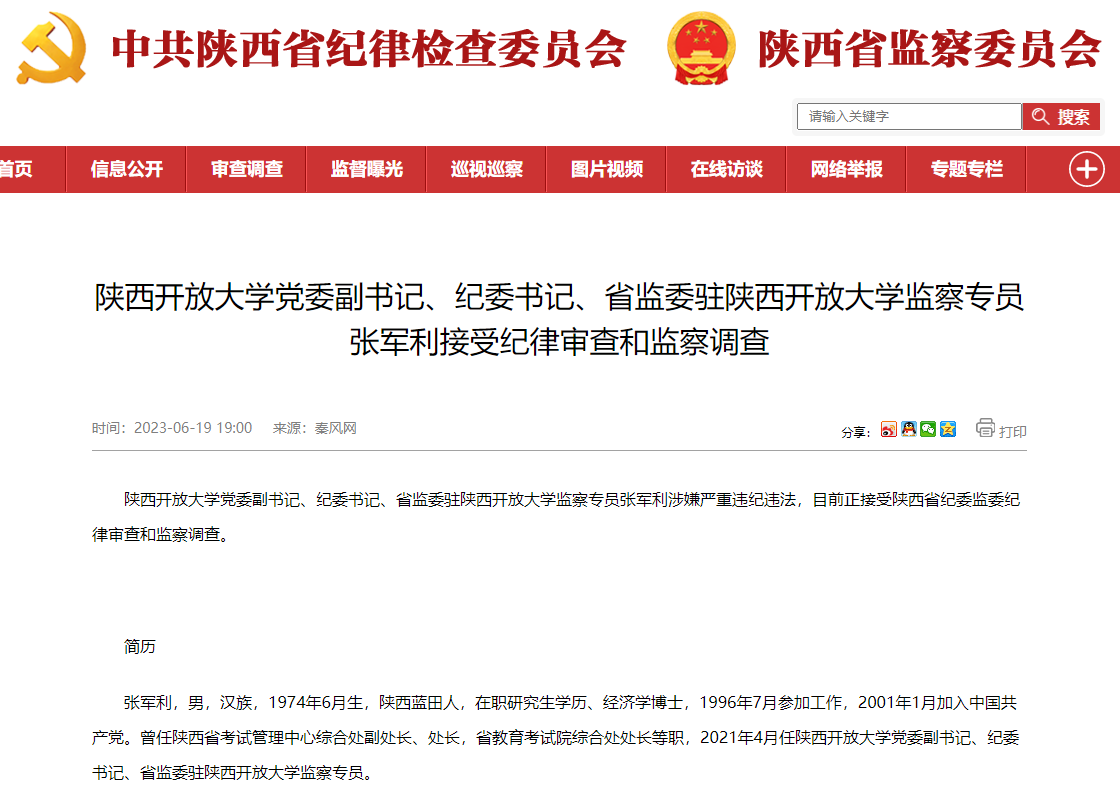 中共陕西省纪律检查委员会 陕西省监察委员会

请输入关键字 搜索

首页 信息公开 审查调查 监督曝光 巡视巡察 图片视频 在线访谈 网络举报 专题专栏

陕西开放大学党委副书记、纪委书记、省监委驻陕西开放大学监察专员张军利接受纪律审查和监察调查

时间：2023-06-19 19:00 来源：秦风网

分享： 打印

陕西开放大学党委副书记、纪委书记、省监委驻陕西开放大学监察专员张军利涉嫌严重违纪违法，目前正接受陕西省纪委监委纪律审查和监察调查。

简历

张军利，男，汉族，1974年6月生，陕西蓝田人，在职研究生学历、经济学博士，1996年7月参加工作，2001年1月加入中国共产党。曾任陕西省考试管理中心综合处副处长、处长，省教育考试院综合处处长等职，2021年4月任陕西开放大学党委副书记、纪委书记、省监委驻陕西开放大学监察专员。